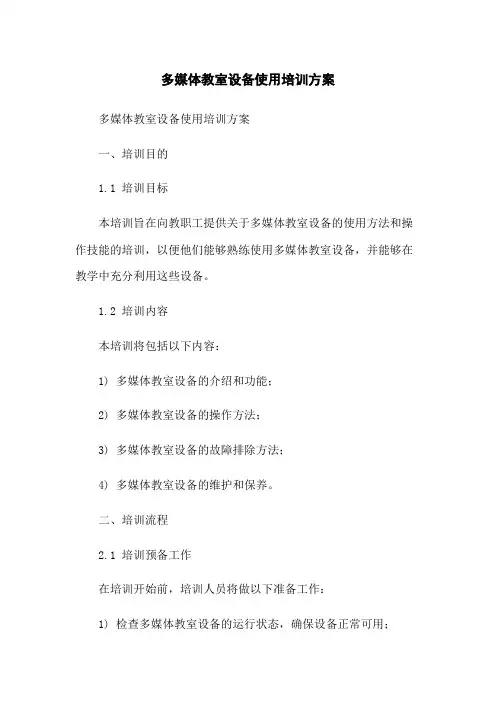 多媒体教室设备使用培训方案

多媒体教室设备使用培训方案

一、培训目的

1.1 培训目标

本培训旨在向教职工提供关于多媒体教室设备的使用方法和操作技能的培训，以便他们能够熟练使用多媒体教室设备，并能够在教学中充分利用这些设备。

1.2 培训内容

本培训将包括以下内容：

1) 多媒体教室设备的介绍和功能；

2) 多媒体教室设备的操作方法；

3) 多媒体教室设备的故障排除方法；

4) 多媒体教室设备的维护和保养。

二、培训流程

2.1 培训预备工作

在培训开始前，培训人员将做以下准备工作：

1) 检查多媒体教室设备的运行状态，确保设备正常可用；